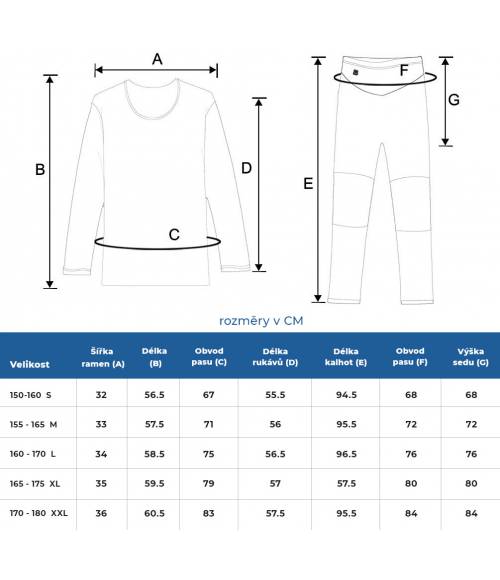 A

B

C

D

E

F

G

rozměry v CM

| Velikost | Šířka ramen (A) | Délka (B) | Obvod pasu (C) | Délka rukávů (D) | Délka kalhot (E) | Obvod pasu (F) | Výška sedu (G) |
|---|---|---|---|---|---|---|---|
| 150-160 S | 32 | 56.5 | 67 | 55.5 | 94.5 | 68 | 68 |
| 155 - 165 M | 33 | 57.5 | 71 | 56 | 95.5 | 72 | 72 |
| 160 - 170 L | 34 | 58.5 | 75 | 56.5 | 96.5 | 76 | 76 |
| 165 - 175 XL | 35 | 59.5 | 79 | 57 | 57.5 | 80 | 80 |
| 170 - 180 XXL | 36 | 60.5 | 83 | 57.5 | 95.5 | 84 | 84 |